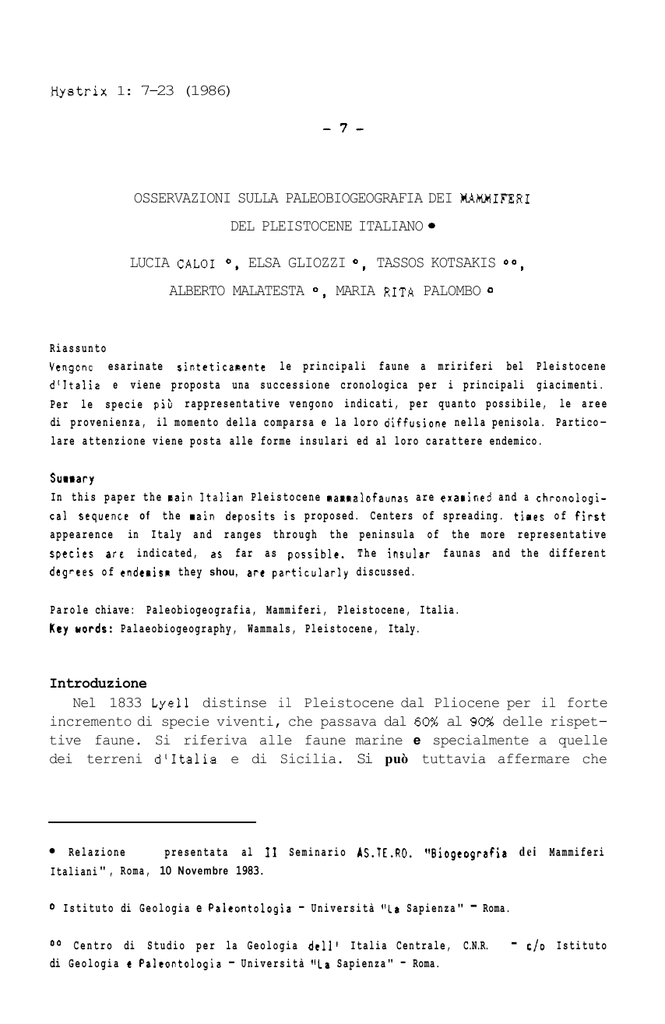 Hystrix 1: 7-23 (1986)

- 7 -

OSSERVAZIONI SULLA PALEOBIOGEOGRAFIA DEI MAMMIFERI DEL PLEISTOCENE ITALIANO •

LUCIA CALOI °, ELSA GLIOZZI °, TASSOS KOTSAKIS °°, ALBERTO MALATESTA °, MARIA RITA PALOMBO °

Riassunto
Vengonc esarinate sinteticamente le principali faune a mririferi bel Pleistocene d'Italia e viene proposta una successione cronologica per i principali giacimenti. Per le specie più rappresentative vengono indicati, per quanto possibile, le aree di provenienza, il momento della comparsa e la loro diffusione nella penisola. Particolare attenzione viene posta alle forme insulari ed al loro carattere endemico.

Summary
In this paper the main Italian Pleistocene mammalofaunas are examined and a chronological sequence of the main deposits is proposed. Centers of spreading. times of first appearence in Italy and ranges through the peninsula of the more representative species are indicated, as far as possible. The insular faunas and the different degrees of endemism they shou, are particularly discussed.

Parole chiave: Paleobiogeografia, Mammiferi, Pleistocene, Italia.
Key words: Palaeobiogeography, Wammals, Pleistocene, Italy.

Introduzione
Nel 1833 Lyell distinse il Pleistocene dal Pliocene per il forte incremento di specie viventi, che passava dal 60% al 90% delle rispettive faune. Si riferiva alle faune marine e specialmente a quelle dei terreni d'Italia e di Sicilia. Si può tuttavia affermare che

• Relazione presentata al II Seminario AS.TE.RO. "Biogeografia dei Mammiferi Italiani", Roma, 10 Novembre 1983.

° Istituto di Geologia e Paleontologia - Università "La Sapienza" - Roma.

°° Centro di Studio per la Geologia dell' Italia Centrale, C.N.R. - c/o Istituto di Geologia e Paleontologia - Università "La Sapienza" - Roma.